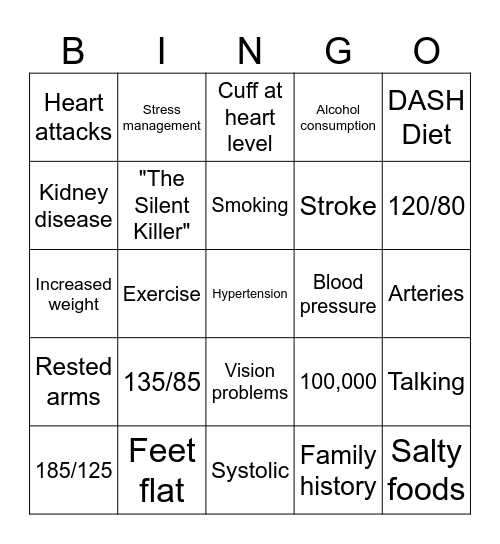 | B | I | N | G | O |
|---|---|---|---|---|
| Heart attacks | Stress management | Cuff at heart level | Alcohol consumption | DASH Diet |
| Kidney disease | "The Silent Killer" | Smoking | Stroke | 120/80 |
| Increased weight | Exercise | Hypertension | Blood pressure | Arteries |
| Rested arms | 135/85 | Vision problems | 100,000 | Talking |
| 185/125 | Feet flat | Systolic | Family history | Salty foods |